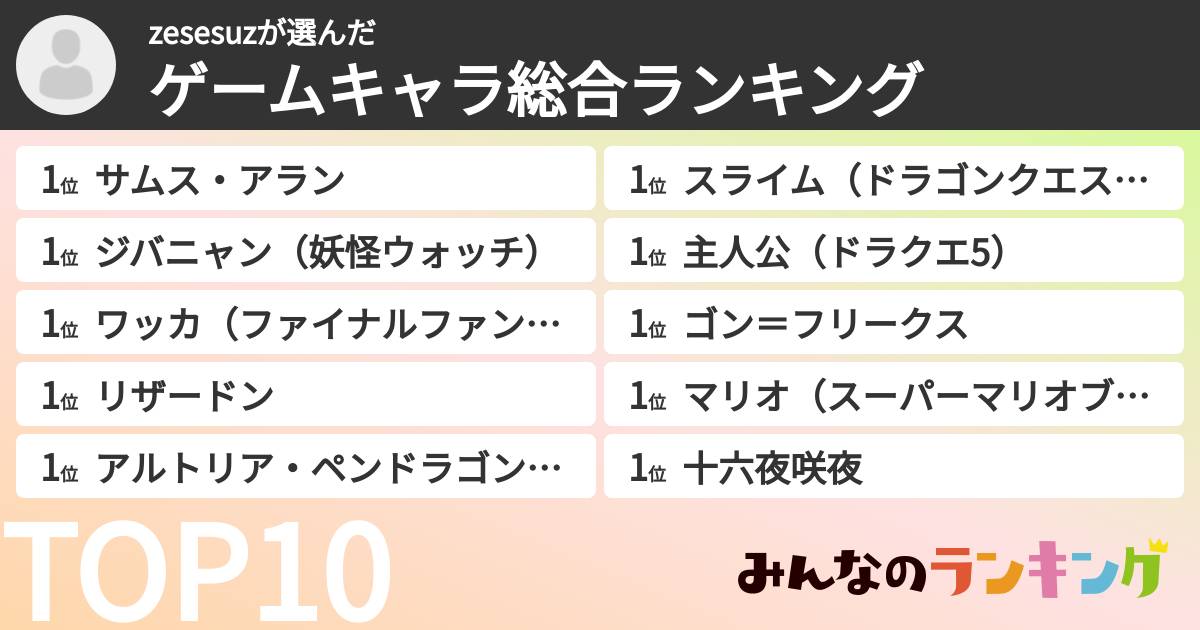 zesesuzが選んだ
ゲームキャラ総合ランキング

1位 サムス・アラン

1位 ジバニャン（妖怪ウォッチ）

1位 ワッカ（ファイナルファン…

1位 リザードン

1位 アルトリア・ペンドラゴン…

1位 スライム（ドラゴンクエス…

1位 主人公（ドラクエ5）

1位 ゴン＝フリークス

1位 マリオ（スーパーマリオブ…

1位 十六夜咲夜

TOP10

みんなのランキング